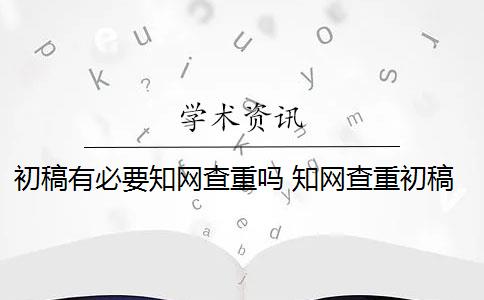 学术资讯

初稿有必要知网查重吗 知网查重初稿